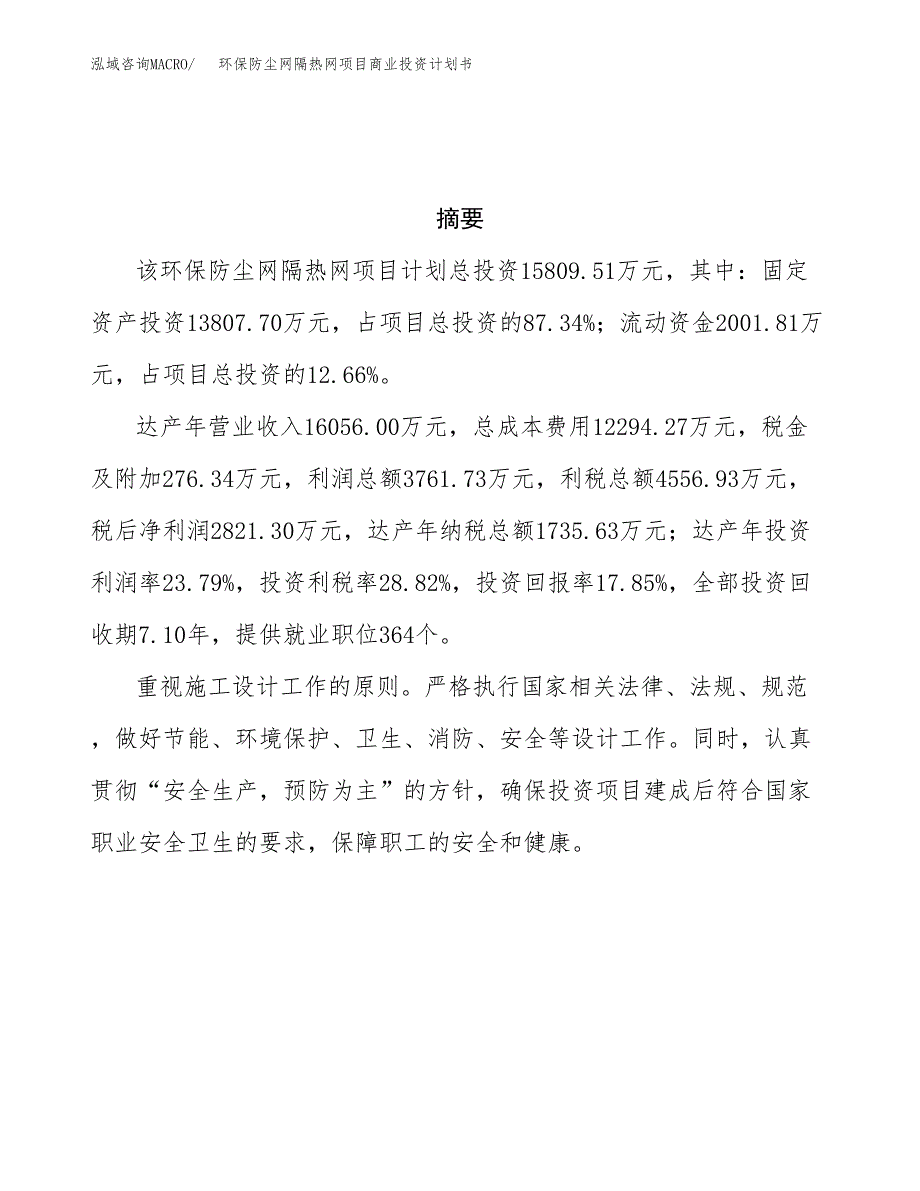 泓域咨询MACRO/ 环保防尘网隔热网项目商业投资计划书

摘要

该环保防尘网隔热网项目计划总投资15809.51万元，其中：固定资产投资13807.70万元，占项目总投资的87.34%；流动资金2001.81万元，占项目总投资的12.66%。

达产年营业收入16056.00万元，总成本费用12294.27万元，税金及附加276.34万元，利润总额3761.73万元，利税总额4556.93万元，税后净利润2821.30万元，达产年纳税总额1735.63万元；达产年投资利润率23.79%，投资利税率28.82%，投资回报率17.85%，全部投资回收期7.10年，提供就业职位364个。

重视施工设计工作的原则。严格执行国家相关法律、法规、规范，做好节能、环境保护、卫生、消防、安全等设计工作。同时，认真贯彻“安全生产，预防为主”的方针，确保投资项目建成后符合国家职业安全卫生的要求，保障职工的安全和健康。